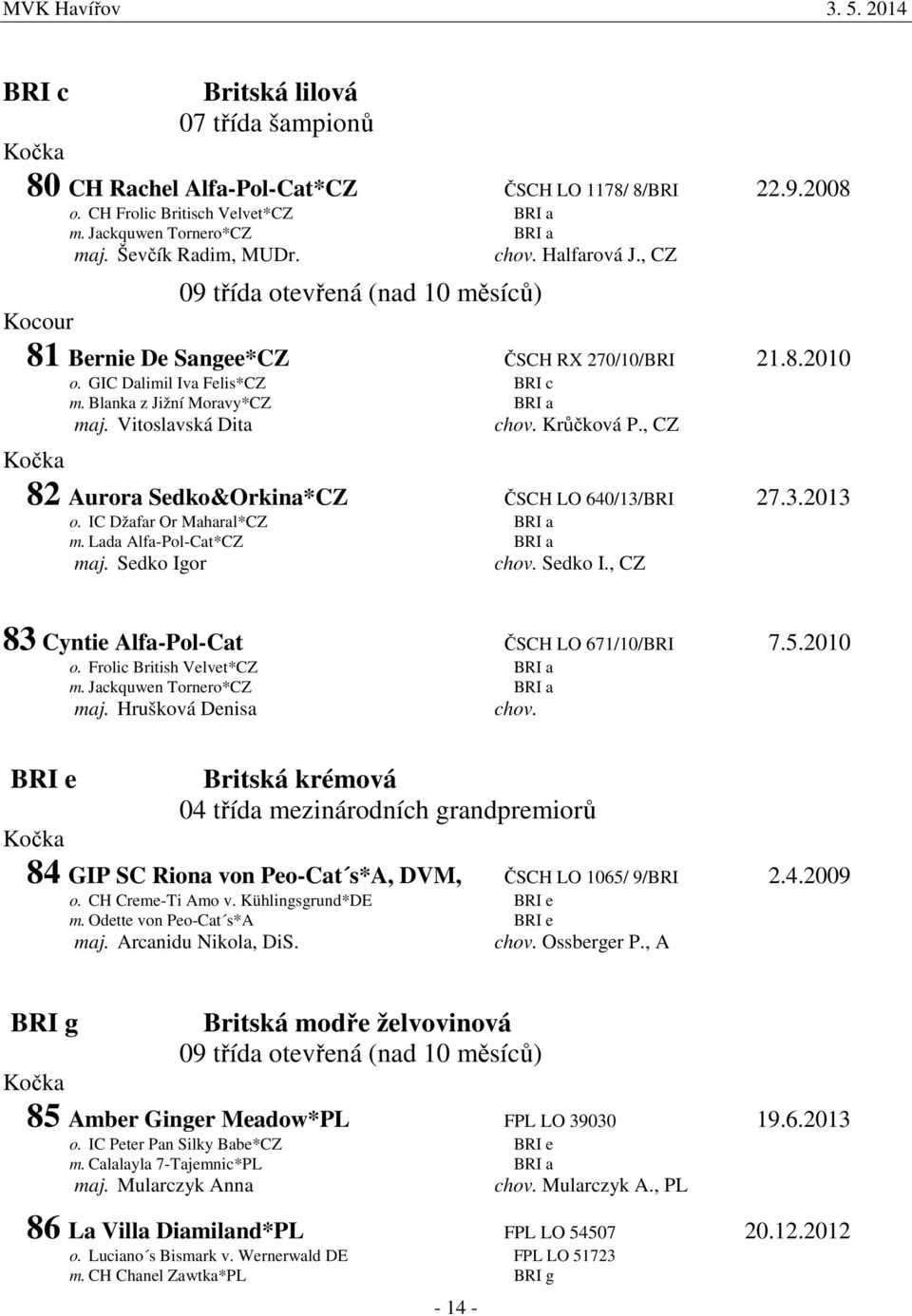 MVK Havířov 3. 5. 2014

BRI c Britská lilová
07 třída šampionů
Kočka

80 CH Rachel Alfa-Pol-Cat*CZ ČSCH LO 1178/ 8/BRI 22.9.2008
o. CH Frolic Britisch Velvet*CZ BRI a
m. Jackquwen Tornero*CZ BRI a
maj. Ševčík Radim, MUDr. chov. Halfarová J., CZ

09 třída otevřená (nad 10 měsíců)
Kocour

81 Bernie De Sangee*CZ ČSCH RX 270/10/BRI 21.8.2010
o. GIC Dalimil Iva Felis*CZ BRI c
m. Blanka z Jižní Moravy*CZ BRI a
maj. Vitoslavská Dita chov. Krůčková P., CZ

Kočka

82 Aurora Sedko&Orkina*CZ ČSCH LO 640/13/BRI 27.3.2013
o. IC Džafar Or Maharal*CZ BRI a
m. Lada Alfa-Pol-Cat*CZ BRI a
maj. Sedko Igor chov. Sedko I., CZ

83 Cyntie Alfa-Pol-Cat ČSCH LO 671/10/BRI 7.5.2010
o. Frolic British Velvet*CZ BRI a
m. Jackquwen Tornero*CZ BRI a
maj. Hrušková Denisa chov.

BRI e Britská krémová
04 třída mezinárodních grandpremiorů
Kočka

84 GIP SC Riona von Peo-Cat´s*A, DVM, ČSCH LO 1065/ 9/BRI 2.4.2009
o. CH Creme-Ti Amo v. Kühlingsgrund*DE BRI e
m. Odette von Peo-Cat´s*A BRI e
maj. Arcanidu Nikola, DiS. chov. Ossberger P., A

BRI g Britská modře želvovinová
09 třída otevřená (nad 10 měsíců)
Kočka

85 Amber Ginger Meadow*PL FPL LO 39030 19.6.2013
o. IC Peter Pan Silky Babe*CZ BRI e
m. Calalayla 7-Tajemnic*PL BRI a
maj. Mularczyk Anna chov. Mularczyk A., PL

86 La Villa Diamiland*PL FPL LO 54507 20.12.2012
o. Luciano´s Bismark v. Wernerwald DE FPL LO 51723
m. CH Chanel Zawtka*PL BRI g

- 14 -